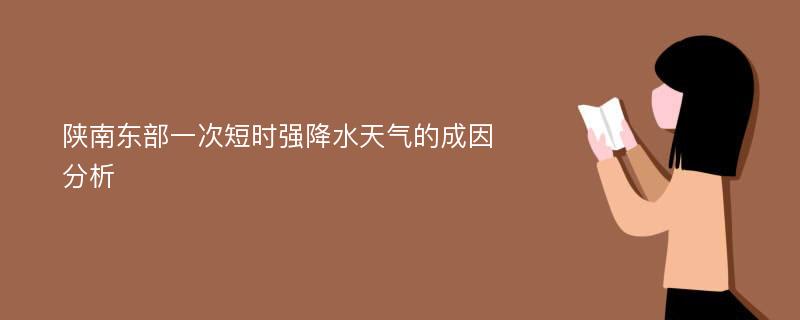 陕南东部一次短时强降水天气的成因分析